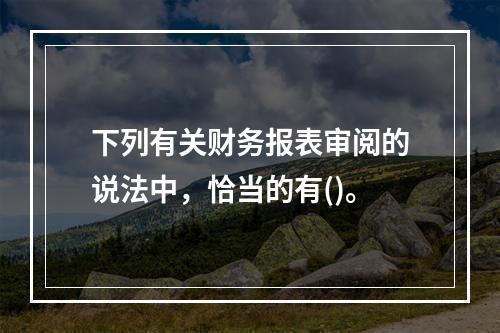 下列有关财务报表审阅的说法中，恰当的有()。